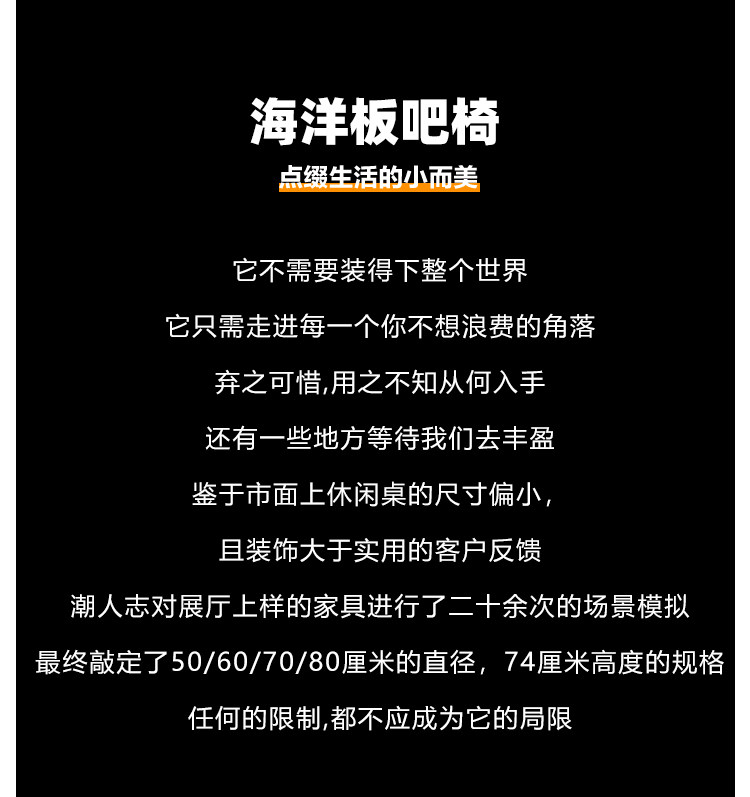 海洋板吧椅

点缀生活的小而美

它不需要装得下整个世界

它只需走进每一个你不想浪费的角落

弃之可惜,用之不知从何入手

还有一些地方等待我们去丰盈

鉴于市面上休闲桌的尺寸偏小，

且装饰大于实用的客户反馈

潮人志对展厅上样的家具进行了二十余次的场景模拟

最终敲定了50/60/70/80厘米的直径，74厘米高度的规格

任何的限制,都不应成为它的局限